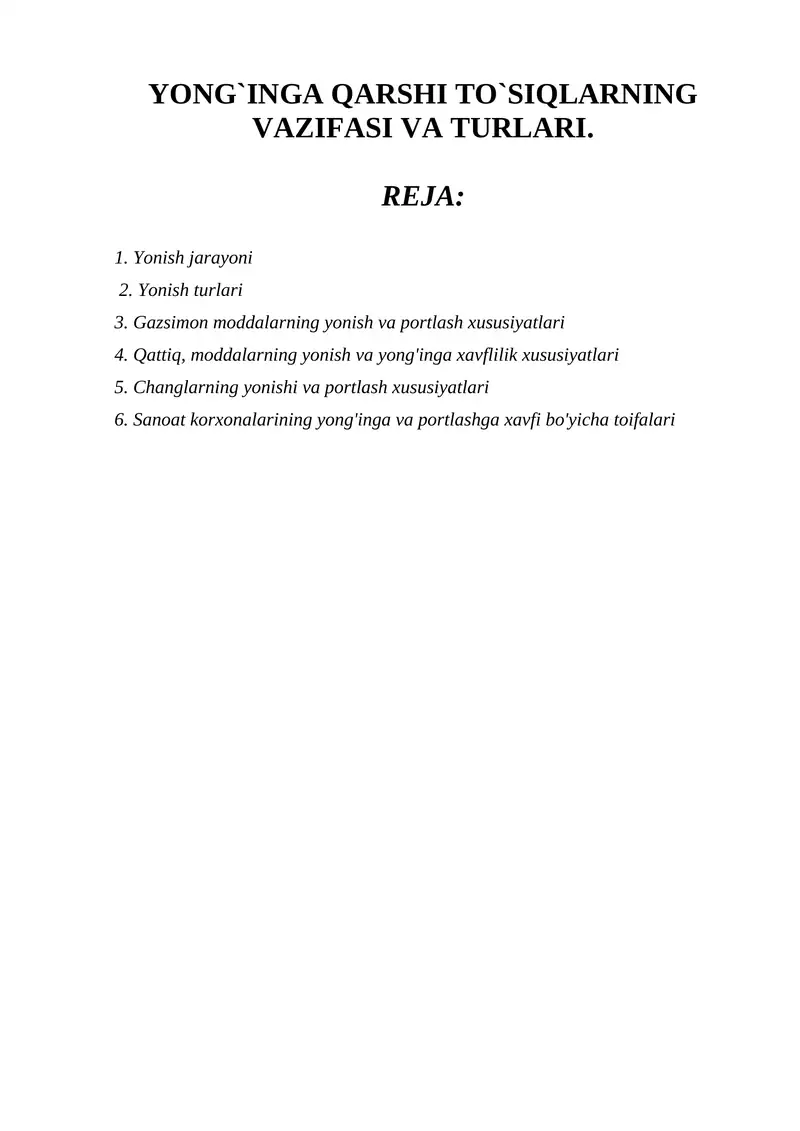 YONG`INGA QARSHI TO`SIQLARNING VAZIFASI VA TURLARI.

REJA:

1. Yonish jarayoni
2. Yonish turlari
3. Gazsimon moddalarning yonish va portlash xususiyatlari
4. Qattiq, moddalarning yonish va yong'inga xavflilik xususiyatlari
5. Changlarning yonishi va portlash xususiyatlari
6. Sanoat korxonalarining yong'inga va portlashga xavfi bo'yicha toifalari